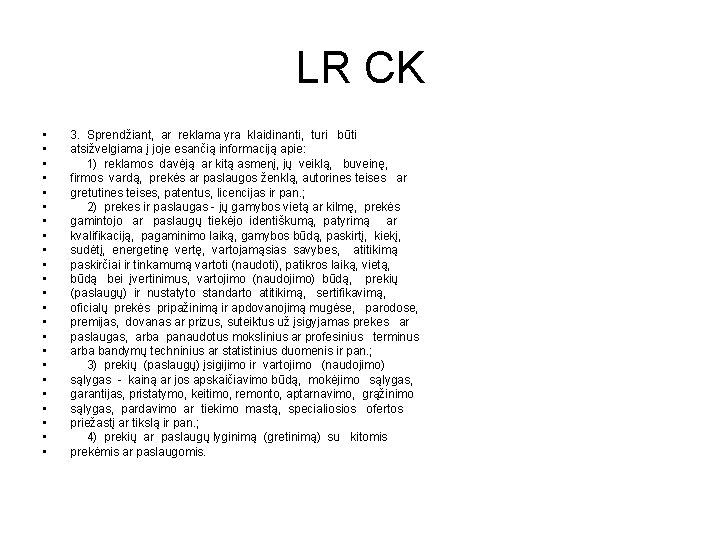 LR CK

• 3. Sprendžiant, ar reklama yra klaidinanti, turi būti
• atsižvelgiama į joje esančią informaciją apie:
• 1) reklamos davėją ar kitą asmenį, jų veiklą, buveinę,
• firmos vardą, prekės ar paslaugos ženklą, autorines teises ar
• gretutines teises, patentus, licencijas ir pan.;
• 2) prekes ir paslaugas - jų gamybos vietą ar kilmę, prekės
• gamintojo ar paslaugų tiekėjo identiškumą, patyrimą ar
• kvalifikaciją, pagaminimo laiką, gamybos būdą, paskirtį, kiekį,
• sudėtį, energetinę vertę, vartojamąsias savybes, atitikimą
• paskirčiai ir tinkamumą vartoti (naudoti), patikros laiką, vietą,
• būdą bei įvertinimus, vartojimo (naudojimo) būdą, prekių
• (paslaugų) ir nustatyto standarto atitikimą, sertifikavimą,
• oficialų prekės pripažinimą ir apdovanojimą mugėse, parodose,
• premijas, dovanas ar prizus, suteiktus už įsigyjamas prekes ar
• paslaugas, arba panaudotus mokslinius ar profesinius terminus
• arba bandymų techninius ar statistinius duomenis ir pan.;
• 3) prekių (paslaugų) įsigijimo ir vartojimo (naudojimo)
• sąlygas - kainą ar jos apskaičiavimo būdą, mokėjimo sąlygas,
• garantijas, pristatymo, keitimo, remonto, aptarnavimo, grąžinimo
• sąlygas, pardavimo ar tiekimo mastą, specialiosios ofertos
• priežastį ar tikslą ir pan.;
• 4) prekių ar paslaugų lyginimą (gretinimą) su kitomis
• prekėmis ar paslaugomis.